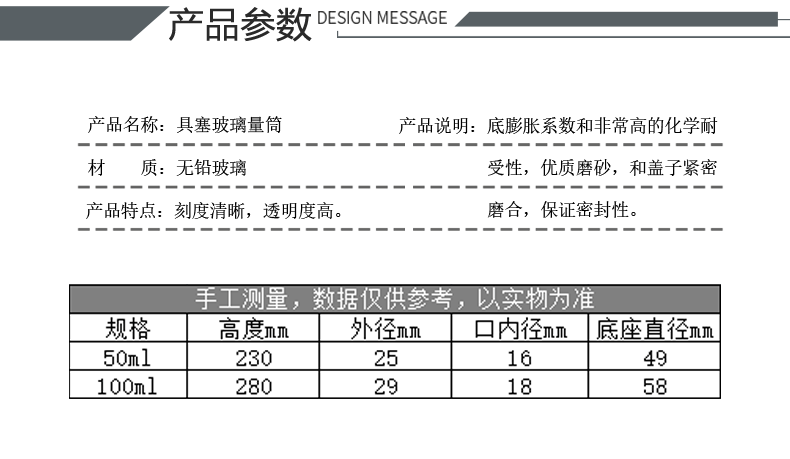 产品参数 DESIGN MESSAGE

产品名称：具塞玻璃量筒

材 质：无铅玻璃

产品特点：刻度清晰，透明度高。

产品说明：底膨胀系数和非常高的化学耐受性，优质磨砂，和盖子紧密磨合，保证密封性。

手工测量，数据仅供参考，以实物为准

| 规格 | 高度mm | 外径mm | 口内径mm | 底座直径mm |
|---|---|---|---|---|
| 50ml | 230 | 25 | 16 | 49 |
| 100ml | 280 | 29 | 18 | 58 |